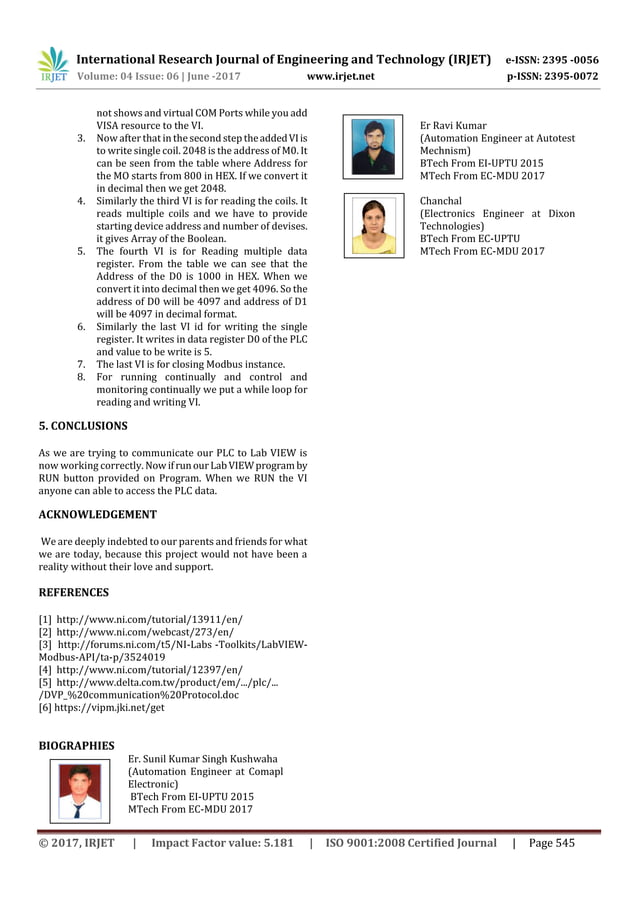 IRJET International Research Journal of Engineering and Technology (IRJET) e-ISSN: 2395 -0056
Volume: 04 Issue: 06 | June -2017 www.irjet.net p-ISSN: 2395-0072

not shows and virtual COM Ports while you add VISA resource to the VI.
3. Now after that in the second step the added VI is to write single coil. 2048 is the address of M0. It can be seen from the table where Address for the MO starts from 800 in HEX. If we convert it in decimal then we get 2048.
4. Similarly the third VI is for reading the coils. It reads multiple coils and we have to provide starting device address and number of devises. it gives Array of the Boolean.
5. The fourth VI is for Reading multiple data register. From the table we can see that the Address of the D0 is 1000 in HEX. When we convert it into decimal then we get 4096. So the address of D0 will be 4097 and address of D1 will be 4097 in decimal format.
6. Similarly the last VI id for writing the single register. It writes in data register D0 of the PLC and value to be write is 5.
7. The last VI is for closing Modbus instance.
8. For running continually and control and monitoring continually we put a while loop for reading and writing VI.

5. CONCLUSIONS

As we are trying to communicate our PLC to Lab VIEW is now working correctly. Now if run our Lab VIEW program by RUN button provided on Program. When we RUN the VI anyone can able to access the PLC data.

ACKNOWLEDGEMENT

We are deeply indebted to our parents and friends for what we are today, because this project would not have been a reality without their love and support.

REFERENCES

[1] http://www.ni.com/tutorial/13911/en/
[2] http://www.ni.com/webcast/273/en/
[3] http://forums.ni.com/t5/NI-Labs -Toolkits/LabVIEW-Modbus-API/ta-p/3524019
[4] http://www.ni.com/tutorial/12397/en/
[5] http://www.delta.com.tw/product/em/.../plc/... /DVP_%20communication%20Protocol.doc
[6] https://vipm.jki.net/get

BIOGRAPHIES

Er. Sunil Kumar Singh Kushwaha
(Automation Engineer at Comapl Electronic)
BTech From EI-UPTU 2015
MTech From EC-MDU 2017

Er Ravi Kumar
(Automation Engineer at Autotest Mechnism)
BTech From EI-UPTU 2015
MTech From EC-MDU 2017

Chanchal
(Electronics Engineer at Dixon Technologies)
BTech From EC-UPTU
MTech From EC-MDU 2017

© 2017, IRJET | Impact Factor value: 5.181 | ISO 9001:2008 Certified Journal | Page 545